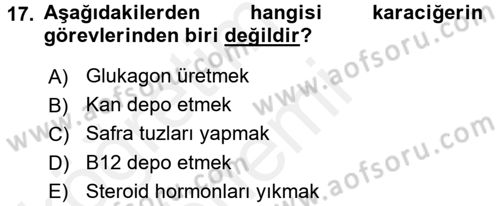 17. Aşağıdakilerden hangisi karaciğerin görevlerinden biri değildir?

A) Glukagon üretmek
B) Kan depo etmek
C) Safra tuzları yapmak
D) B12 depo etmek
E) Steroid hormonları yıkmak

www.aofsoru.com
www.aofsoru.com
www.aofsoru.com